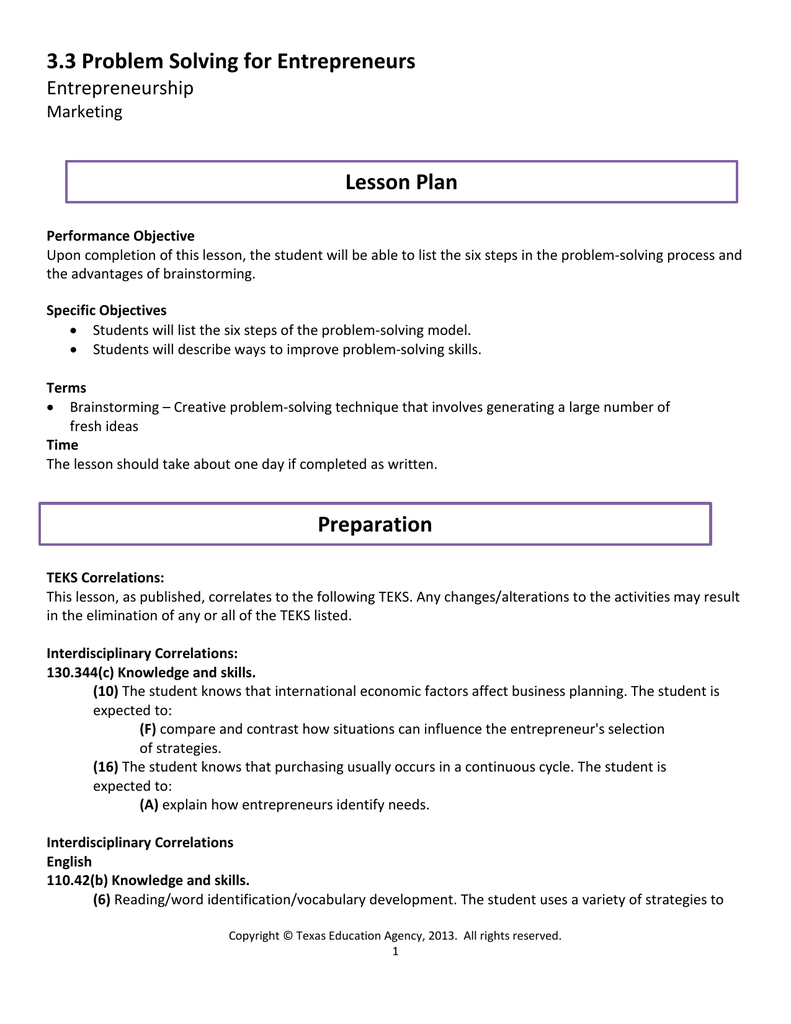 3.3 Problem Solving for Entrepreneurs
Entrepreneurship
Marketing

Lesson Plan

Performance Objective
Upon completion of this lesson, the student will be able to list the six steps in the problem-solving process and the advantages of brainstorming.

Specific Objectives
• Students will list the six steps of the problem-solving model.
• Students will describe ways to improve problem-solving skills.

Terms
• Brainstorming – Creative problem-solving technique that involves generating a large number of fresh ideas
Time
The lesson should take about one day if completed as written.

Preparation

TEKS Correlations:
This lesson, as published, correlates to the following TEKS. Any changes/alterations to the activities may result in the elimination of any or all of the TEKS listed.

Interdisciplinary Correlations:
130.344(c) Knowledge and skills.
(10) The student knows that international economic factors affect business planning. The student is expected to:
(F) compare and contrast how situations can influence the entrepreneur's selection of strategies.
(16) The student knows that purchasing usually occurs in a continuous cycle. The student is expected to:
(A) explain how entrepreneurs identify needs.

Interdisciplinary Correlations
English
110.42(b) Knowledge and skills.
(6) Reading/word identification/vocabulary development. The student uses a variety of strategies to

Copyright © Texas Education Agency, 2013. All rights reserved.
1